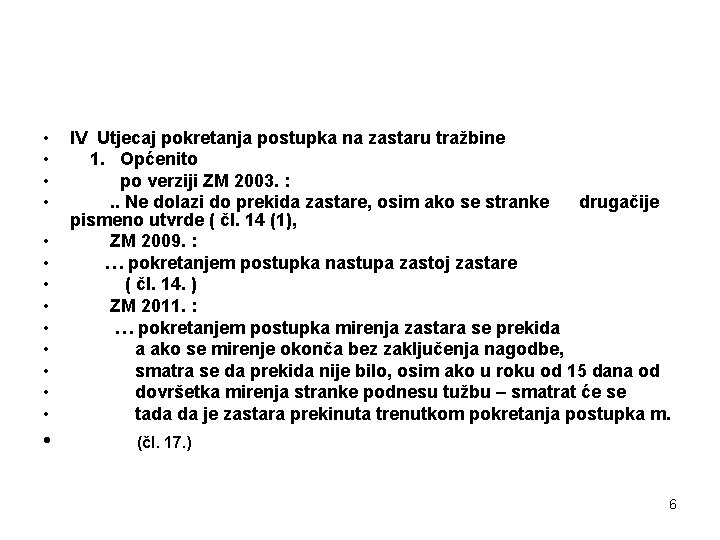 • IV Utjecaj pokretanja postupka na zastaru tražbine
• 1. Općenito
• po verziji ZM 2003. :
• .. Ne dolazi do prekida zastare, osim ako se stranke drugačije pismeno utvrde ( čl. 14 (1),
• ZM 2009. :
• … pokretanjem postupka nastupa zastoj zastare
• ( čl. 14. )
• ZM 2011. :
• … pokretanjem postupka mirenja zastara se prekida
• a ako se mirenje okonča bez zaključenja nagodbe,
• smatra se da prekida nije bilo, osim ako u roku od 15 dana od
• dovršetka mirenja stranke podnesu tužbu – smatrat će se
• tada da je zastara prekinuta trenutkom pokretanja postupka m.
• (čl. 17.)

6